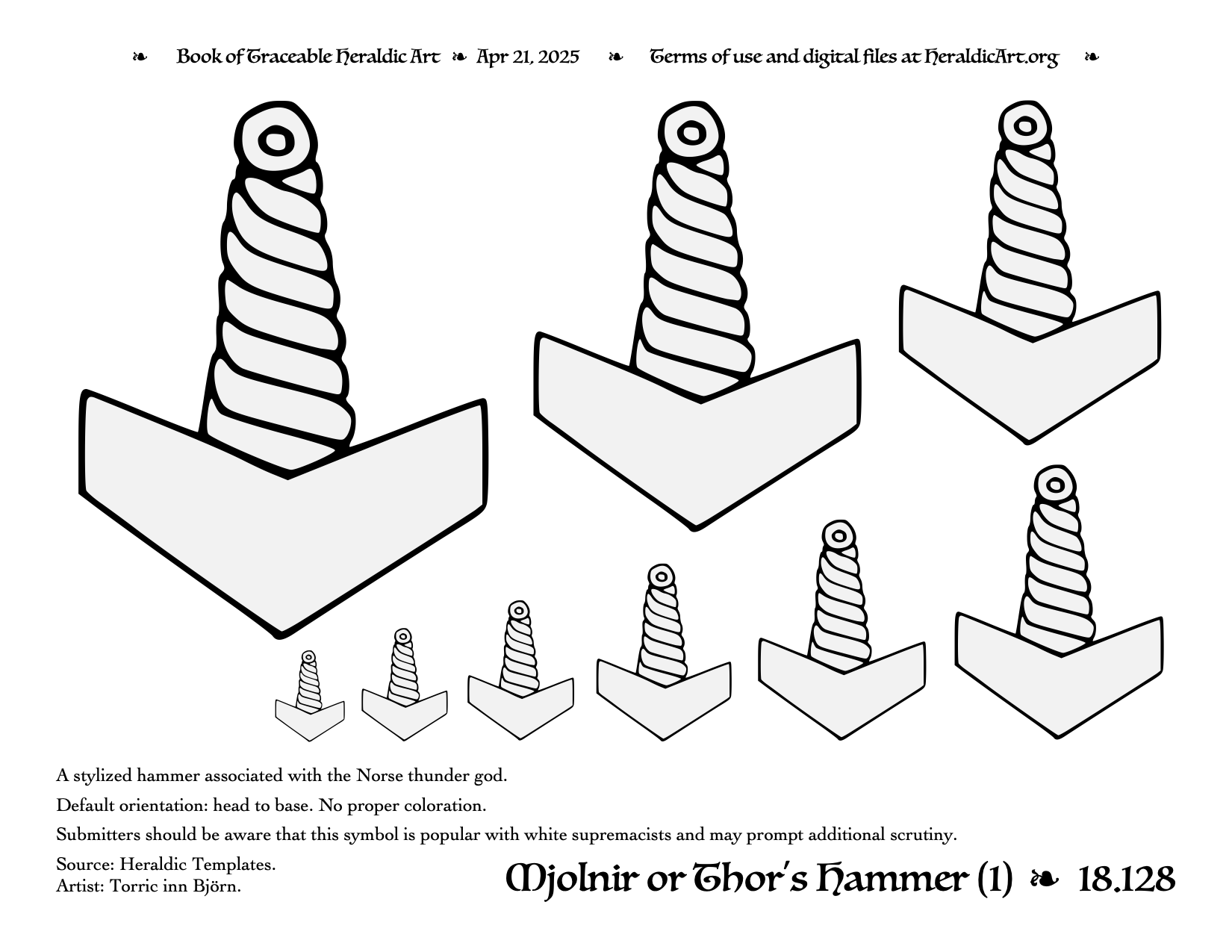 ❧ Book of Traceable Heraldic Art ❧ Apr 21, 2025 ❧ Terms of use and digital files at HeraldicArt.org ❧

A stylized hammer associated with the Norse thunder god.

Default orientation: head to base. No proper coloration.

Submitters should be aware that this symbol is popular with white supremacists and may prompt additional scrutiny.

Source: Heraldic Templates.
Artist: Torric inn Björn.

Mjolnir or Thor's Hammer (1) ❧ 18.128